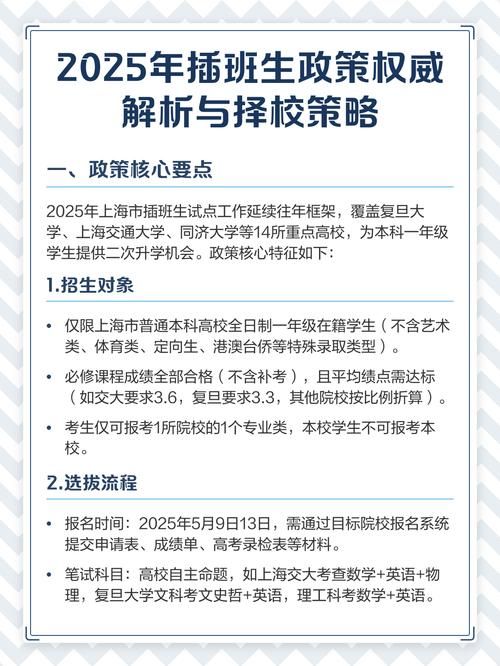 2025年插班生政策权威解析与择校策略

一、政策核心要点

2025年上海市插班生试点工作延续往年框架，覆盖复旦大学、上海交通大学、同济大学等14所重点高校，为本科一年级学生提供二次升学机会。政策核心特征如下：

1.招生对象

• 仅限上海市普通本科高校全日制一年级在籍学生（不含艺术类、体育类、定向生、港澳台侨等特殊录取类型）。

• 必修课程成绩全部合格（不含补考），且平均绩点需达标（如交大要求3.6，复旦要求3.3，其他院校按比例折算）。

• 考生仅可报考1所院校的1个专业类，本校学生不可报考本校。

2.选拔流程

• 报名时间：2025年5月9日13日，需通过目标院校报名系统提交申请表、成绩单、高考录检表等材料。

• 笔试科目：高校自主命题，如上海交大考查数学+英语+物理，复旦大学文科考文史哲+英语，理工科考数学+英语。